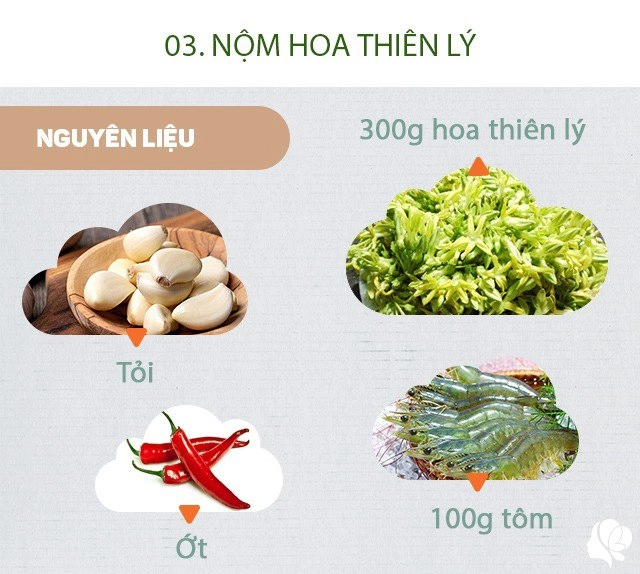 03. NỘM HOA THIÊN LÝ

NGUYÊN LIỆU

300g hoa thiên lý

Tỏi

Ớt

100g tôm